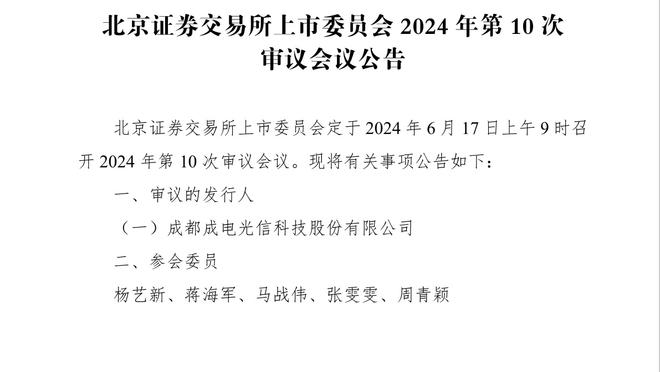 北京证券交易所上市委员会 2024 年第 10 次审议会议公告

北京证券交易所上市委员会定于 2024 年 6 月 17 日上午 9 时召开 2024 年第 10 次审议会议。现将有关事项公告如下：

一、审议的发行人

（一）成都成电光信科技股份有限公司

二、参会委员

杨艺新、蒋海军、马战伟、张雯雯、周青颖